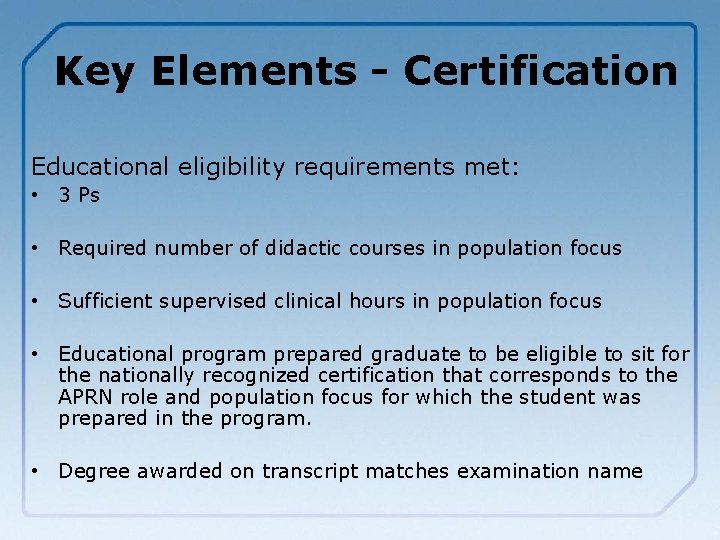 Key Elements - Certification

Educational eligibility requirements met:

• 3 Ps

• Required number of didactic courses in population focus

• Sufficient supervised clinical hours in population focus

• Educational program prepared graduate to be eligible to sit for the nationally recognized certification that corresponds to the APRN role and population focus for which the student was prepared in the program.

• Degree awarded on transcript matches examination name